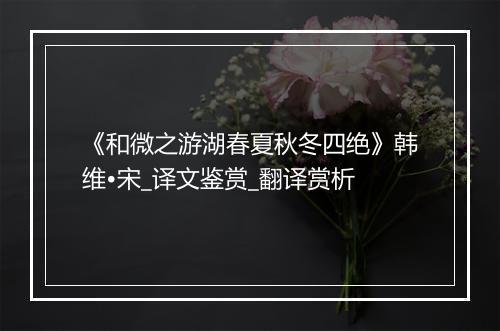 《和微之游湖春夏秋冬四绝》韩维•宋_译文鉴赏_翻译赏析